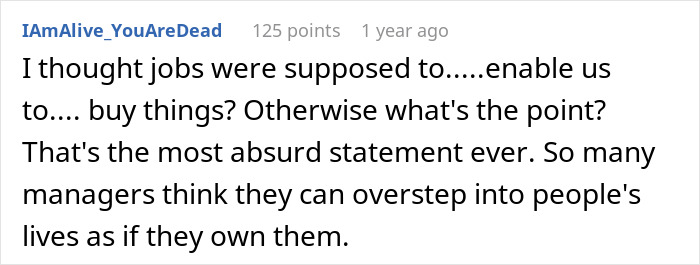 IAmAlive_YouAreDead 125 points 1 year ago

I thought jobs were supposed to.....enable us to.... buy things? Otherwise what's the point? That's the most absurd statement ever. So many managers think they can overstep into people's lives as if they own them.